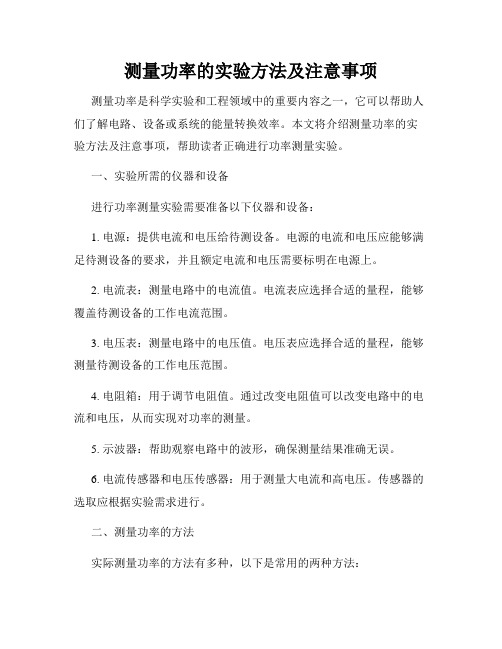 测量功率的实验方法及注意事项

测量功率是科学实验和工程领域中的重要内容之一，它可以帮助人们了解电路、设备或系统的能量转换效率。本文将介绍测量功率的实验方法及注意事项，帮助读者正确进行功率测量实验。

一、实验所需的仪器和设备

进行功率测量实验需要准备以下仪器和设备：

1. 电源：提供电流和电压给待测设备。电源的电流和电压应能够满足待测设备的要求，并且额定电流和电压需要标明在电源上。

2. 电流表：测量电路中的电流值。电流表应选择合适的量程，能够覆盖待测设备的工作电流范围。

3. 电压表：测量电路中的电压值。电压表应选择合适的量程，能够测量待测设备的工作电压范围。

4. 电阻箱：用于调节电阻值。通过改变电阻值可以改变电路中的电流和电压，从而实现对功率的测量。

5. 示波器：帮助观察电路中的波形，确保测量结果准确无误。

6. 电流传感器和电压传感器：用于测量大电流和高电压。传感器的选取应根据实验需求进行。

二、测量功率的方法

实际测量功率的方法有多种，以下是常用的两种方法：